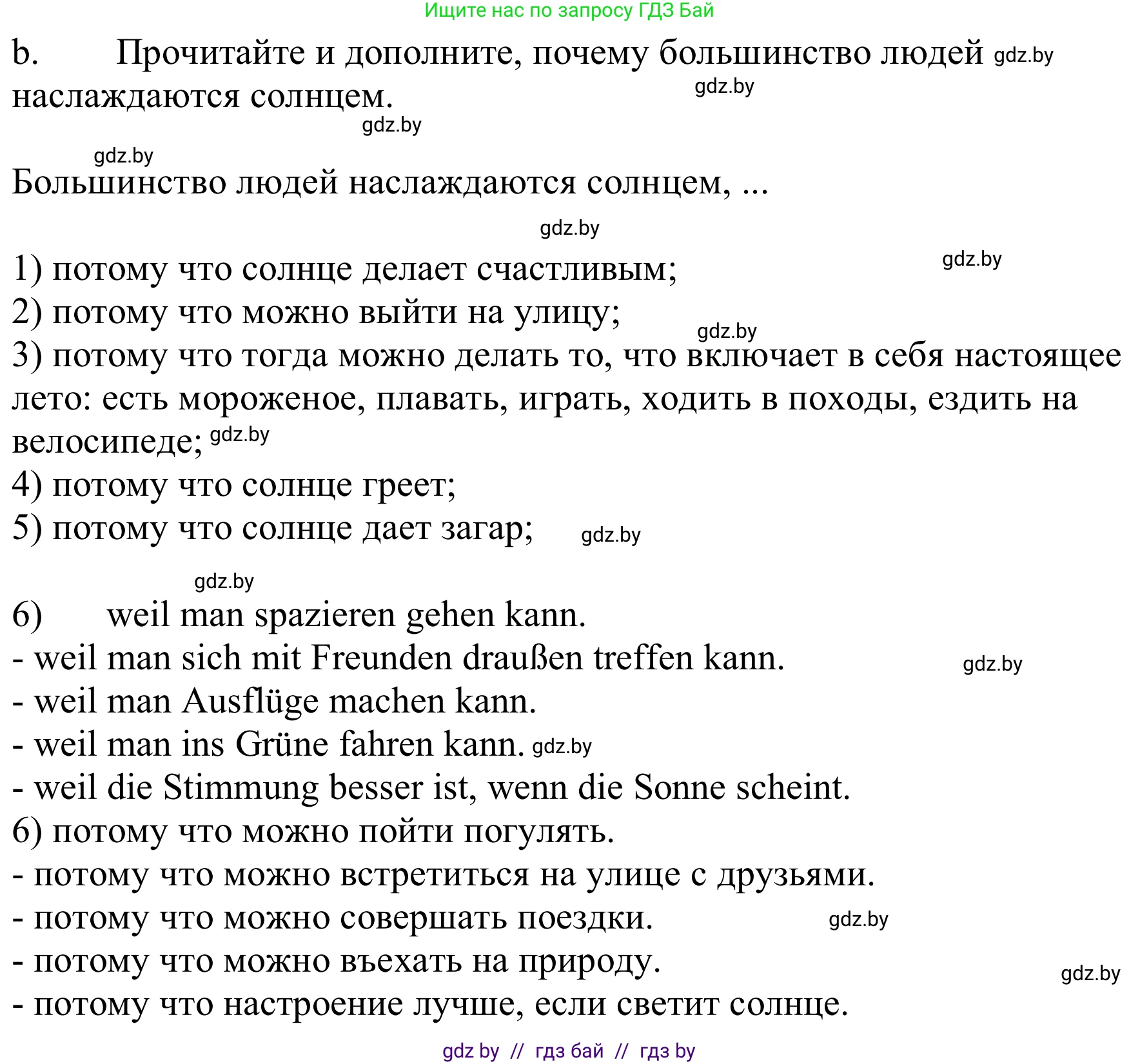 Ищите нас по запросу ГДЗ Бай

b. Прочитайте и дополните, почему большинство людей gdz.by наслаждаются солнцем. gdz.by

gdz.by

gdz.by

Большинство людей наслаждаются солнцем, ...

gdz.by

1) потому что солнце делает счастливым; gdz.by
2) потому что можно выйти на улицу; gdz.by
3) потому что тогда можно делать то, что включает в себя настоящее лето: есть мороженое, плавать, играть, ходить в походы, ездить на велосипеде; gdz.by
4) потому что солнце греет;
5) потому что солнце дает загар; gdz.by

gdz.by

6) weil man spazieren gehen kann.
- weil man sich mit Freunden draußen treffen kann. gdz.by
- weil man Ausflüge machen kann.
- weil man ins Grüne fahren kann. gdz.by
- weil die Stimmung besser ist, wenn die Sonne scheint.
6) потому что можно пойти погулять.
- потому что можно встретиться на улице с друзьями.
- потому что можно совершать поездки. gdz.by
- потому что можно въехать на природу. gdz.by
- потому что настроение лучше, если светит солнце.

gdz by // гдз бай // гдз by